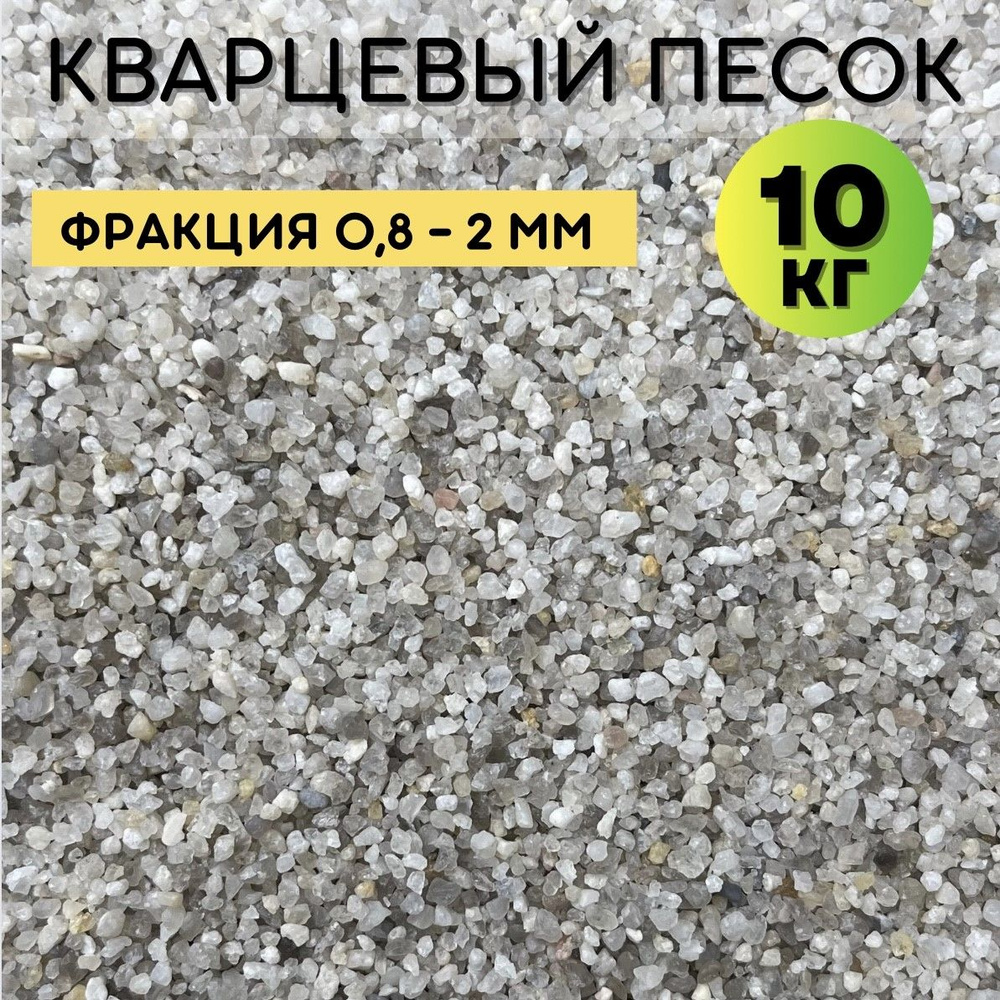 КВАРЦЕВЫЙ ПЕСОК

ФРАКЦИЯ 0,8 - 2 ММ

10
КГ